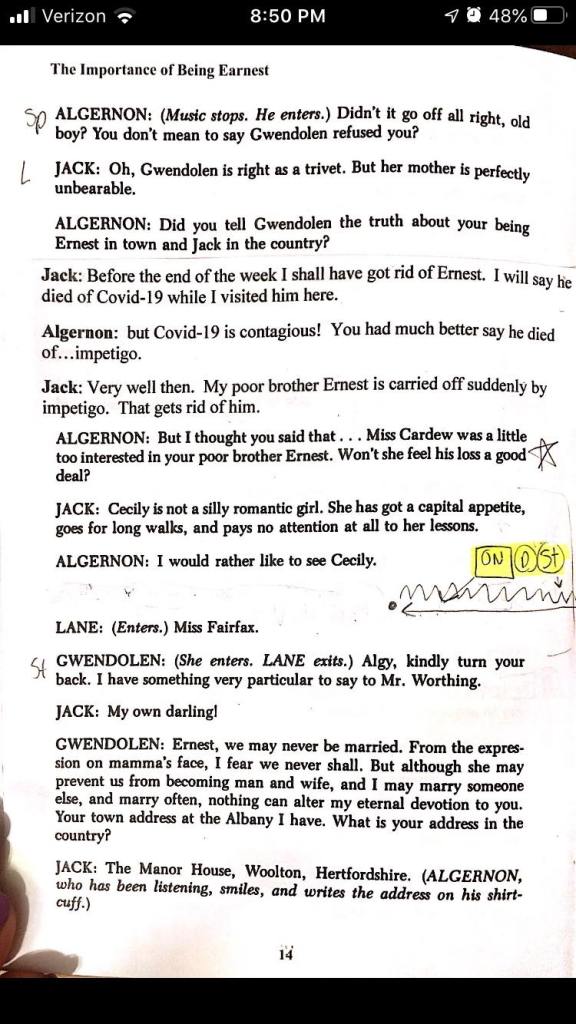 Verizon 8:50 PM 48%

The Importance of Being Earnest

Sp ALGERNON: (Music stops. He enters.) Didn't it go off all right, old boy? You don't mean to say Gwendolen refused you?

L JACK: Oh, Gwendolen is right as a trivet. But her mother is perfectly unbearable.

ALGERNON: Did you tell Gwendolen the truth about your being Ernest in town and Jack in the country?

Jack: Before the end of the week I shall have got rid of Ernest. I will say he died of Covid-19 while I visited him here.

Algernon: but Covid-19 is contagious! You had much better say he died of...impetigo.

Jack: Very well then. My poor brother Ernest is carried off suddenly by impetigo. That gets rid of him.

ALGERNON: But I thought you said that . . . Miss Cardew was a little too interested in your poor brother Ernest. Won't she feel his loss a good deal?

JACK: Cecily is not a silly romantic girl. She has got a capital appetite, goes for long walks, and pays no attention at all to her lessons.

ALGERNON: I would rather like to see Cecily.

ON D St

LANE: (Enters.) Miss Fairfax.

St GWENDOLEN: (She enters. LANE exits.) Algy, kindly turn your back. I have something very particular to say to Mr. Worthing.

JACK: My own darling!

GWENDOLEN: Ernest, we may never be married. From the expression on mamma's face, I fear we never shall. But although she may prevent us from becoming man and wife, and I may marry someone else, and marry often, nothing can alter my eternal devotion to you. Your town address at the Albany I have. What is your address in the country?

JACK: The Manor House, Woolton, Hertfordshire. (ALGERNON, who has been listening, smiles, and writes the address on his shirt-cuff.)

14